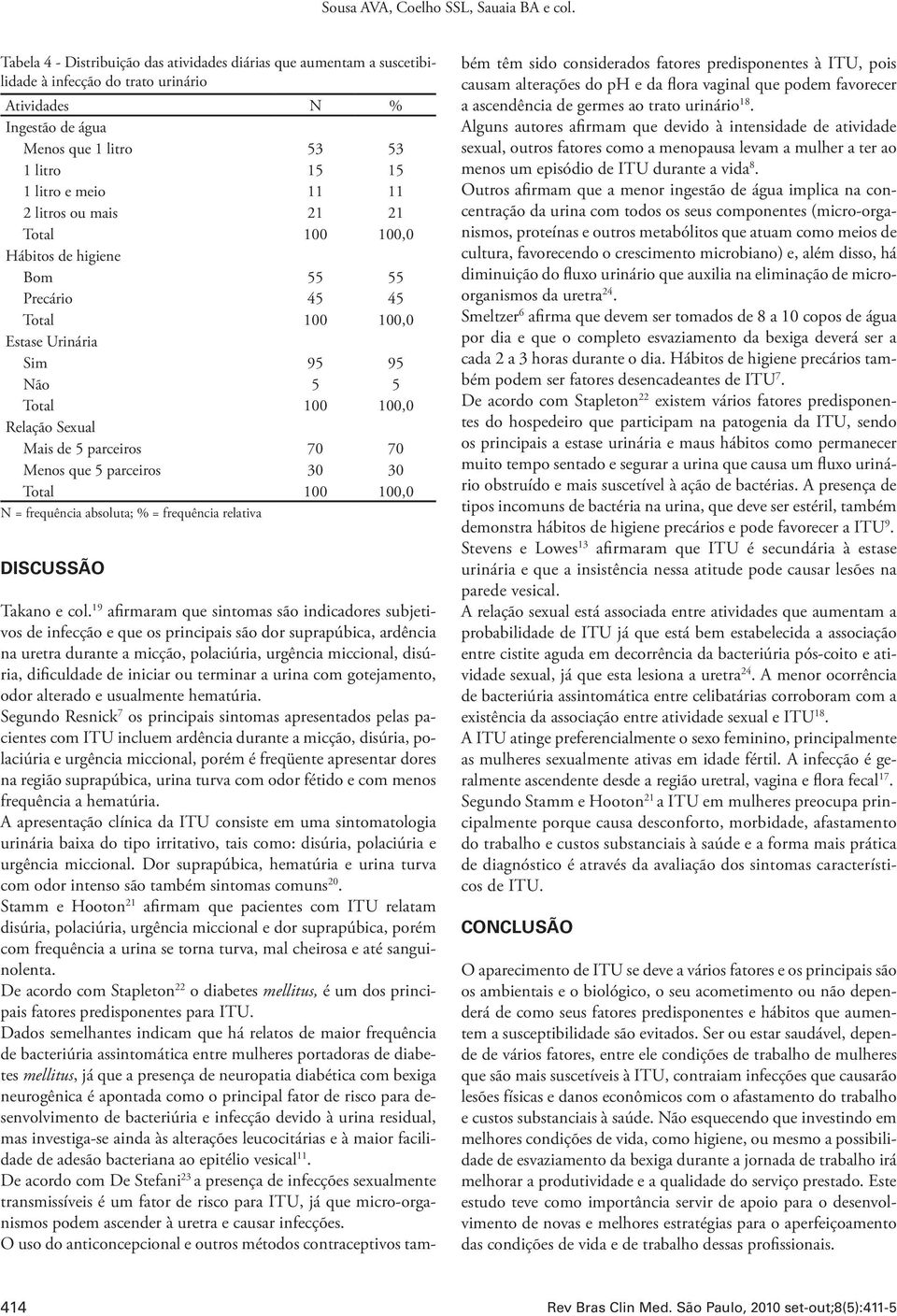 Sousa AVA, Coelho SSL, Sauaia BA e col.

Tabela 4 - Distribuição das atividades diárias que aumentam a suscetibilidade à infecção do trato urinário

| Atividades | N | % |
|---|---|---|
| Ingestão de água | | |
| Menos que 1 litro | 53 | 53 |
| 1 litro | 15 | 15 |
| 1 litro e meio | 11 | 11 |
| 2 litros ou mais | 21 | 21 |
| Total | 100 | 100,0 |
| Hábitos de higiene | | |
| Bom | 55 | 55 |
| Precário | 45 | 45 |
| Total | 100 | 100,0 |
| Estase Urinária | | |
| Sim | 95 | 95 |
| Não | 5 | 5 |
| Total | 100 | 100,0 |
| Relação Sexual | | |
| Mais de 5 parceiros | 70 | 70 |
| Menos que 5 parceiros | 30 | 30 |
| Total | 100 | 100,0 |

N = frequência absoluta; % = frequência relativa

DISCUSSÃO

Takano e col.$^{19}$ afirmaram que sintomas são indicadores subjetivos de infecção e que os principais são dor suprapúbica, ardência na uretra durante a micção, polaciúria, urgência miccional, disúria, dificuldade de iniciar ou terminar a urina com gotejamento, odor alterado e usualmente hematúria.

Segundo Resnick$^{7}$ os principais sintomas apresentados pelas pacientes com ITU incluem ardência durante a micção, disúria, polaciúria e urgência miccional, porém é freqüente apresentar dores na região suprapúbica, urina turva com odor fétido e com menos frequência a hematúria.

A apresentação clínica da ITU consiste em uma sintomatologia urinária baixa do tipo irritativo, tais como: disúria, polaciúria e urgência miccional. Dor suprapúbica, hematúria e urina turva com odor intenso são também sintomas comuns$^{20}$.

Stamm e Hooton$^{21}$ afirmam que pacientes com ITU relatam disúria, polaciúria, urgência miccional e dor suprapúbica, porém com frequência a urina se torna turva, mal cheirosa e até sanguinolenta.

De acordo com Stapleton$^{22}$ o diabetes mellitus, é um dos principais fatores predisponentes para ITU.

Dados semelhantes indicam que há relatos de maior frequência de bacteriúria assintomática entre mulheres portadoras de diabetes mellitus, já que a presença de neuropatia diabética com bexiga neurogênica é apontada como o principal fator de risco para desenvolvimento de bacteriúria e infecção devido à urina residual, mas investiga-se ainda às alterações leucocitárias e à maior facilidade de adesão bacteriana ao epitélio vesical$^{11}$.

De acordo com De Stefani$^{23}$ a presença de infecções sexualmente transmissíveis é um fator de risco para ITU, já que micro-organismos podem ascender à uretra e causar infecções.

O uso do anticoncepcional e outros métodos contraceptivos também têm sido considerados fatores predisponentes à ITU, pois causam alterações do pH e da flora vaginal que podem favorecer a ascendência de germes ao trato urinário$^{18}$.

Alguns autores afirmam que devido à intensidade de atividade sexual, outros fatores como a menopausa levam a mulher a ter ao menos um episódio de ITU durante a vida$^{8}$.

Outros afirmam que a menor ingestão de água implica na concentração da urina com todos os seus componentes (micro-organismos, proteínas e outros metabólitos que atuam como meios de cultura, favorecendo o crescimento microbiano) e, além disso, há diminuição do fluxo urinário que auxilia na eliminação de micro-organismos da uretra$^{24}$.

Smeltzer$^{6}$ afirma que devem ser tomados de 8 a 10 copos de água por dia e que o completo esvaziamento da bexiga deverá ser a cada 2 a 3 horas durante o dia. Hábitos de higiene precários também podem ser fatores desencadeantes de ITU$^{7}$.

De acordo com Stapleton$^{22}$ existem vários fatores predisponentes do hospedeiro que participam na patogenia da ITU, sendo os principais a estase urinária e maus hábitos como permanecer muito tempo sentado e segurar a urina que causa um fluxo urinário obstruído e mais suscetível à ação de bactérias. A presença de tipos incomuns de bactéria na urina, que deve ser estéril, também demonstra hábitos de higiene precários e pode favorecer a ITU$^{9}$.

Stevens e Lowes$^{13}$ afirmaram que ITU é secundária à estase urinária e que a insistência nessa atitude pode causar lesões na parede vesical.

A relação sexual está associada entre atividades que aumentam a probabilidade de ITU já que está bem estabelecida a associação entre cistite aguda em decorrência da bacteriúria pós-coito e atividade sexual, já que esta lesiona a uretra$^{24}$. A menor ocorrência de bacteriúria assintomática entre celibatárias corroboram com a existência da associação entre atividade sexual e ITU$^{18}$.

A ITU atinge preferencialmente o sexo feminino, principalmente as mulheres sexualmente ativas em idade fértil. A infecção é geralmente ascendente desde a região uretral, vagina e flora fecal$^{17}$.

Segundo Stamm e Hooton$^{21}$ a ITU em mulheres preocupa principalmente porque causa desconforto, morbidade, afastamento do trabalho e custos substanciais à saúde e a forma mais prática de diagnóstico é através da avaliação dos sintomas característicos de ITU.

CONCLUSÃO

O aparecimento de ITU se deve a vários fatores e os principais são os ambientais e o biológico, o seu acometimento ou não dependerá de como seus fatores predisponentes e hábitos que aumentem a susceptibilidade são evitados. Ser ou estar saudável, depende de vários fatores, entre ele condições de trabalho de mulheres que são mais suscetíveis à ITU, contraiam infecções que causarão lesões físicas e danos econômicos com o afastamento do trabalho e custos substanciais à saúde. Não esquecendo que investindo em melhores condições de vida, como higiene, ou mesmo a possibilidade de esvaziamento da bexiga durante a jornada de trabalho irá melhorar a produtividade e a qualidade do serviço prestado. Este estudo teve como importância servir de apoio para o desenvolvimento de novas e melhores estratégias para o aperfeiçoamento das condições de vida e de trabalho dessas profissionais.

414

Rev Bras Clin Med. São Paulo, 2010 set-out;8(5):411-5